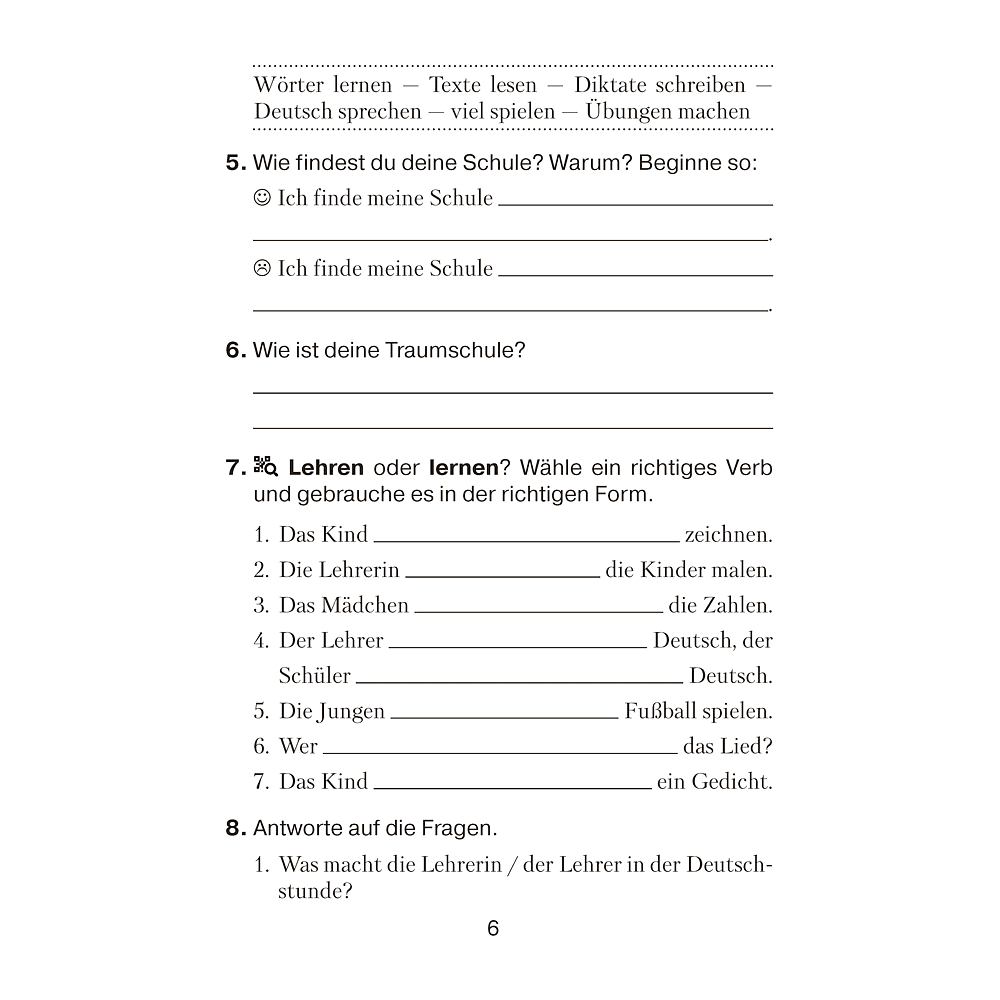 Wörter lernen — Texte lesen — Diktate schreiben — Deutsch sprechen — viel spielen — Übungen machen

5. Wie findest du deine Schule? Warum? Beginne so:

☺ Ich finde meine Schule ____

____.

☹ Ich finde meine Schule ____

____.

6. Wie ist deine Traumschule?

____

____

7. Lehren oder lernen? Wähle ein richtiges Verb und gebrauche es in der richtigen Form.

1. Das Kind ____ zeichnen.
2. Die Lehrerin ____ die Kinder malen.
3. Das Mädchen ____ die Zahlen.
4. Der Lehrer ____ Deutsch, der Schüler ____ Deutsch.
5. Die Jungen ____ Fußball spielen.
6. Wer ____ das Lied?
7. Das Kind ____ ein Gedicht.

8. Antworte auf die Fragen.

1. Was macht die Lehrerin / der Lehrer in der Deutschstunde?

6